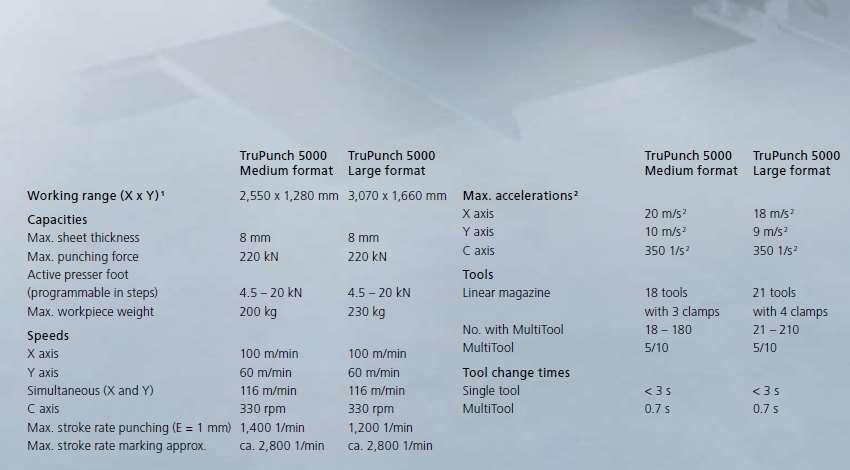 | | TruPunch 5000 Medium format | TruPunch 5000 Large format |
|---|---|---|
| **Working range (X x Y)¹** | 2,550 x 1,280 mm | 3,070 x 1,660 mm |
| **Capacities** | | |
| Max. sheet thickness | 8 mm | 8 mm |
| Max. punching force | 220 kN | 220 kN |
| Active presser foot (programmable in steps) | 4.5 – 20 kN | 4.5 – 20 kN |
| Max. workpiece weight | 200 kg | 230 kg |
| **Speeds** | | |
| X axis | 100 m/min | 100 m/min |
| Y axis | 60 m/min | 60 m/min |
| Simultaneous (X and Y) | 116 m/min | 116 m/min |
| C axis | 330 rpm | 330 rpm |
| Max. stroke rate punching (E = 1 mm) | 1,400 1/min | 1,200 1/min |
| Max. stroke rate marking approx. | ca. 2,800 1/min | ca. 2,800 1/min |

| | TruPunch 5000 Medium format | TruPunch 5000 Large format |
|---|---|---|
| **Max. accelerations²** | | |
| X axis | 20 m/s² | 18 m/s² |
| Y axis | 10 m/s² | 9 m/s² |
| C axis | 350 1/s² | 350 1/s² |
| **Tools** | | |
| Linear magazine | 18 tools with 3 clamps | 21 tools with 4 clamps |
| No. with MultiTool | 18 – 180 | 21 – 210 |
| MultiTool | 5/10 | 5/10 |
| **Tool change times** | | |
| Single tool | < 3 s | < 3 s |
| MultiTool | 0.7 s | 0.7 s |